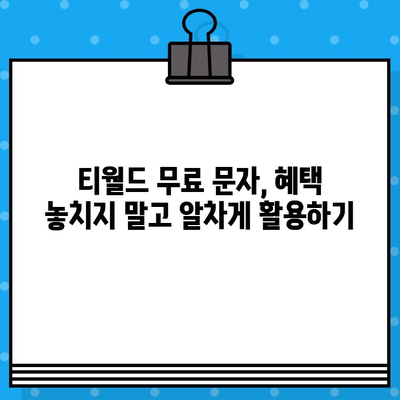 티월드 무료 문자, 혜택
놓치지 말고 알차게 활용하기